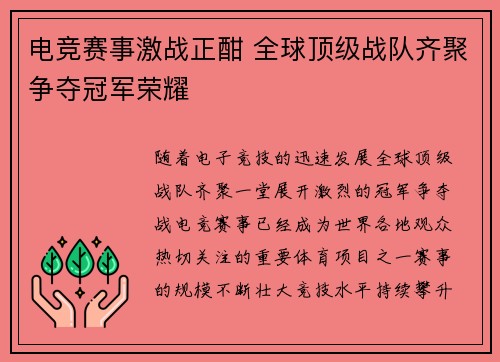 电竞赛事激战正酣 全球顶级战队齐聚争夺冠军荣耀

随着电子竞技的迅速发展全球顶级战队齐聚一堂展开激烈的冠军争夺战电竞赛事已经成为世界各地观众热切关注的重要体育项目之一赛事的规模不断壮大竞技水平持续攀升